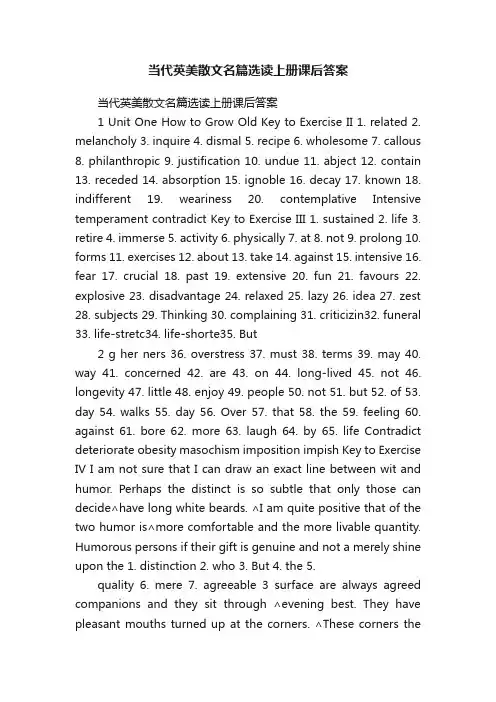 当代英美散文名篇选读上册课后答案

当代英美散文名篇选读上册课后答案

1 Unit One How to Grow Old Key to Exercise II 1. related 2. melancholy 3. inquire 4. dismal 5. recipe 6. wholesome 7. callous 8. philanthropic 9. justification 10. undue 11. abject 12. contain 13. receded 14. absorption 15. ignoble 16. decay 17. known 18. indifferent 19. weariness 20. contemplative Intensive temperament contradict Key to Exercise III 1. sustained 2. life 3. retire 4. immerse 5. activity 6. physically 7. at 8. not 9. prolong 10. forms 11. exercises 12. about 13. take 14. against 15. intensive 16. fear 17. crucial 18. past 19. extensive 20. fun 21. favours 22. explosive 23. disadvantage 24. relaxed 25. lazy 26. idea 27. zest 28. subjects 29. Thinking 30. complaining 31. criticizin32. funeral 33. life-stretc34. life-shorte35. But

2 g her ners 36. overstress 37. must 38. terms 39. may 40. way 41. concerned 42. are 43. on 44. long-lived 45. not 46. longevity 47. little 48. enjoy 49. people 50. not 51. but 52. of 53. day 54. walks 55. day 56. Over 57. that 58. the 59. feeling 60. against 61. bore 62. more 63. laugh 64. by 65. life Contradict deteriorate obesity masochism imposition impish Key to Exercise IV I am not sure that I can draw an exact line between wit and humor. Perhaps the distinct is so subtle that only those can decide^have long white beards. ^I am quite positive that of the two humor is^more comfortable and the more livable quantity. Humorous persons if their gift is genuine and not a merely shine upon the 1. distinction 2. who 3. But 4. the 5.

quality 6. mere 7. agreeable 3 surface are always agreed companions and they sit through ^evening best. They have pleasant mouths turned up at the corners. ^These corners the